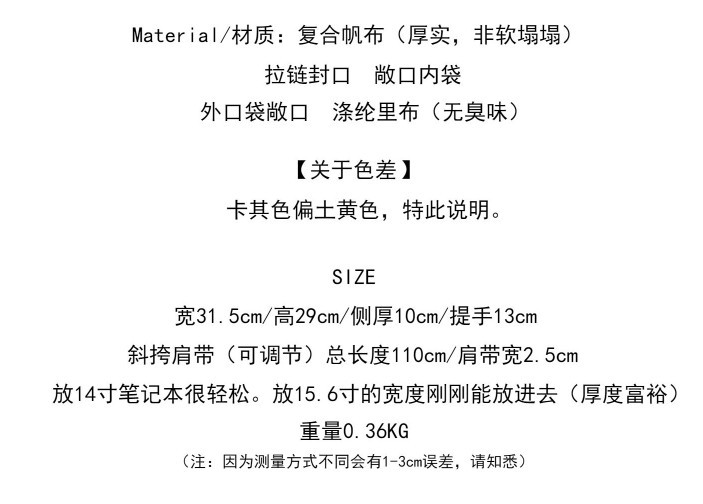 Material/材质：复合帆布（厚实，非软塌塌）
拉链封口  敞口内袋
外口袋敞口  涤纶里布（无臭味）

【关于色差】
卡其色偏土黄色，特此说明。

SIZE
宽31.5cm/高29cm/侧厚10cm/提手13cm
斜挎肩带（可调节）总长度110cm/肩带宽2.5cm
放14寸笔记本很轻松。放15.6寸的宽度刚刚能放进去（厚度富裕）
重量0.36KG
（注：因为测量方式不同会有1-3cm误差，请知悉）